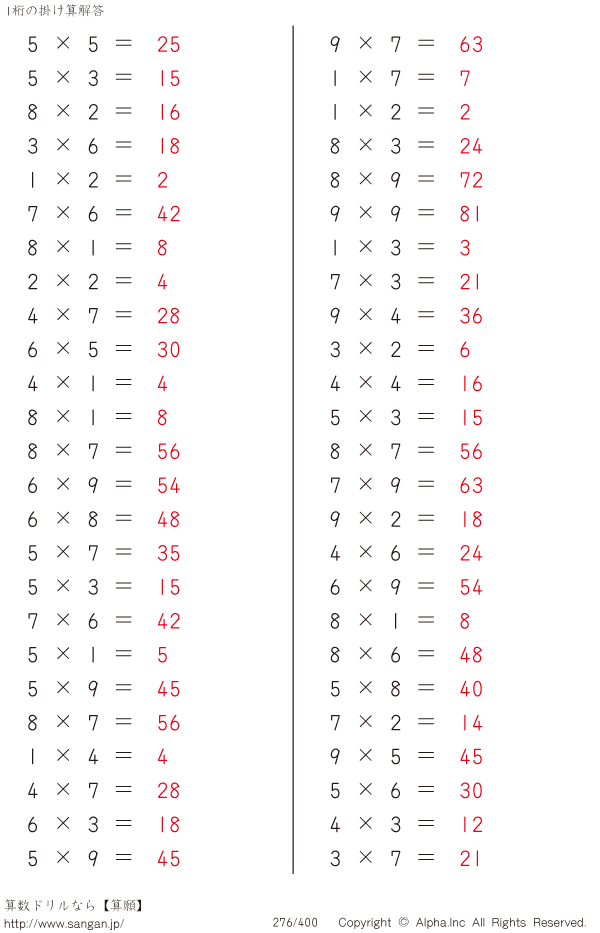 1桁の掛け算解答

$5 \times 5 = 25$
$5 \times 3 = 15$
$8 \times 2 = 16$
$3 \times 6 = 18$
$1 \times 2 = 2$
$7 \times 6 = 42$
$8 \times 1 = 8$
$2 \times 2 = 4$
$4 \times 7 = 28$
$6 \times 5 = 30$
$4 \times 1 = 4$
$8 \times 1 = 8$
$8 \times 7 = 56$
$6 \times 9 = 54$
$6 \times 8 = 48$
$5 \times 7 = 35$
$5 \times 3 = 15$
$7 \times 6 = 42$
$5 \times 1 = 5$
$5 \times 9 = 45$
$8 \times 7 = 56$
$1 \times 4 = 4$
$4 \times 7 = 28$
$6 \times 3 = 18$
$5 \times 9 = 45$

$9 \times 7 = 63$
$1 \times 7 = 7$
$1 \times 2 = 2$
$8 \times 3 = 24$
$8 \times 9 = 72$
$9 \times 9 = 81$
$1 \times 3 = 3$
$7 \times 3 = 21$
$9 \times 4 = 36$
$3 \times 2 = 6$
$4 \times 4 = 16$
$5 \times 3 = 15$
$8 \times 7 = 56$
$7 \times 9 = 63$
$9 \times 2 = 18$
$4 \times 6 = 24$
$6 \times 9 = 54$
$8 \times 1 = 8$
$8 \times 6 = 48$
$5 \times 8 = 40$
$7 \times 2 = 14$
$9 \times 5 = 45$
$5 \times 6 = 30$
$4 \times 3 = 12$
$3 \times 7 = 21$

算数ドリルなら【算願】
http://www.sangan.jp/
276/400 Copyright © Alpha.Inc All Rights Reserved.